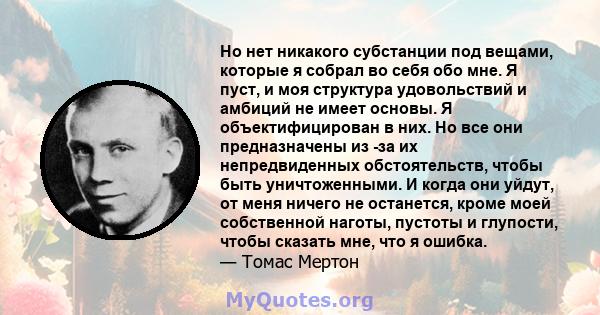 Но нет никакого субстанции под вещами, которые я собрал во себя обо мне. Я пуст, и моя структура удовольствий и амбиций не имеет основы. Я объектифицирован в них. Но все они предназначены из -за их непредвиденных обстоятельств, чтобы быть уничтоженными. И когда они уйдут, от меня ничего не останется, кроме моей собственной наготы, пустоты и глупости, чтобы сказать мне, что я ошибка.
— Томас Мертон

MyQuotes.org